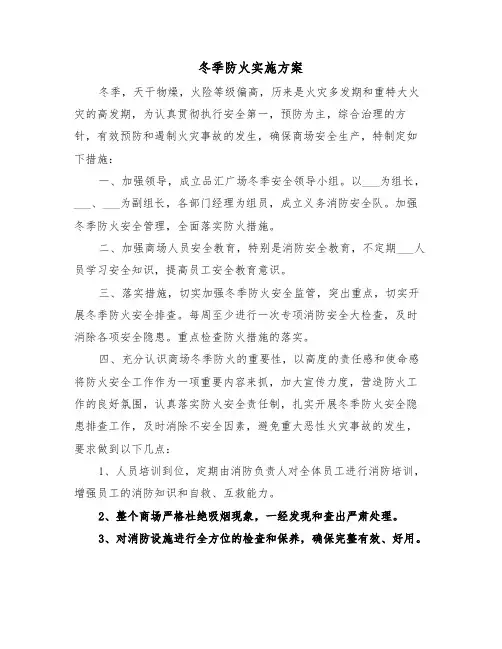 冬季防火实施方案

冬季，天干物燥，火险等级偏高，历来是火灾多发期和重特大火灾的高发期，为认真贯彻执行安全第一，预防为主，综合治理的方针，有效预防和遏制火灾事故的发生，确保商场安全生产，特制定如下措施：

一、加强领导，成立品汇广场冬季安全领导小组。以___为组长，___、___为副组长，各部门经理为组员，成立义务消防安全队。加强冬季防火安全管理，全面落实防火措施。

二、加强商场人员安全教育，特别是消防安全教育，不定期___人员学习安全知识，提高员工安全教育意识。

三、落实措施，切实加强冬季防火安全监管，突出重点，切实开展冬季防火安全排查。每周至少进行一次专项消防安全大检查，及时消除各项安全隐患。重点检查防火措施的落实。

四、充分认识商场冬季防火的重要性，以高度的责任感和使命感将防火安全工作作为一项重要内容来抓，加大宣传力度，营造防火工作的良好氛围，认真落实防火安全责任制，扎实开展冬季防火安全隐患排查工作，及时消除不安全因素，避免重大恶性火灾事故的发生，要求做到以下几点：

1、人员培训到位，定期由消防负责人对全体员工进行消防培训，增强员工的消防知识和自救、互救能力。

2、整个商场严格杜绝吸烟现象，一经发现和查出严肃处理。

3、对消防设施进行全方位的检查和保养，确保完整有效、好用。